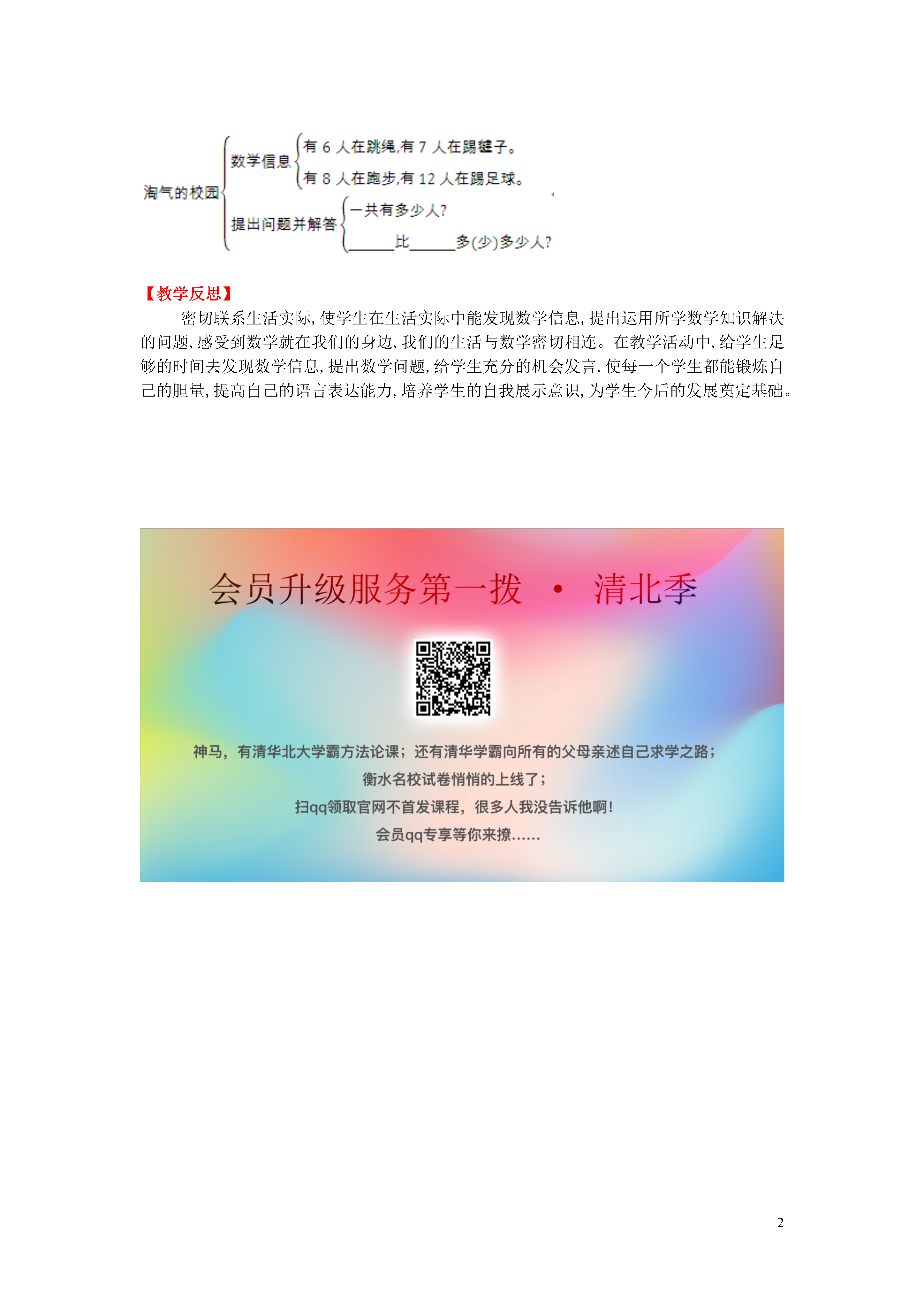 淘气的校园
数学信息
有 6 人在跳绳,有 7 人在踢毽子。
有 8 人在跑步,有 12 人在踢足球。
提出问题并解答
一共有多少人?
______比______多(少)多少人?

【教学反思】

密切联系生活实际,使学生在生活实际中能发现数学信息,提出运用所学数学知识解决的问题,感受到数学就在我们的身边,我们的生活与数学密切相连。在教学活动中,给学生足够的时间去发现数学信息,提出数学问题,给学生充分的机会发言,使每一个学生都能锻炼自己的胆量,提高自己的语言表达能力,培养学生的自我展示意识,为学生今后的发展奠定基础。

会员升级服务第一拨 · 清北季

神马,有清华北大学霸方法论课;还有清华学霸向所有的父母亲述自己求学之路;
衡水名校试卷悄悄的上线了;
扫qq领取官网不首发课程,很多人我没告诉他啊!
会员qq专享等你来撩……

2